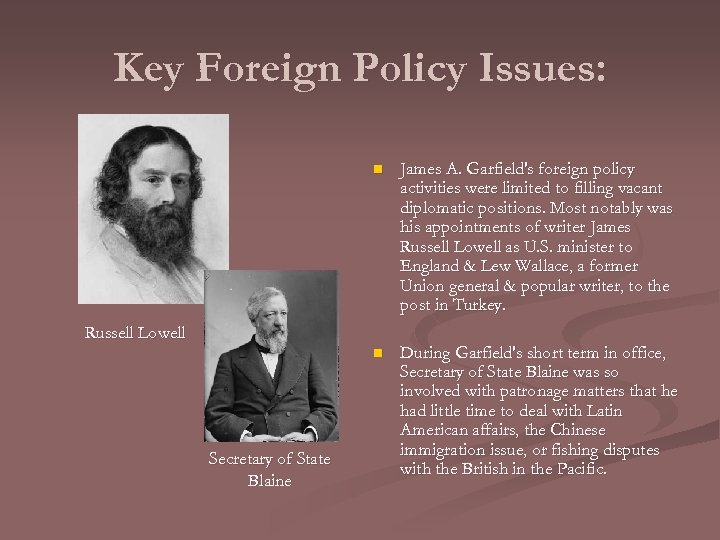 Key Foreign Policy Issues:

Russell Lowell

Secretary of State Blaine

James A. Garfield's foreign policy activities were limited to filling vacant diplomatic positions. Most notably was his appointments of writer James Russell Lowell as U.S. minister to England & Lew Wallace, a former Union general & popular writer, to the post in Turkey.

During Garfield's short term in office, Secretary of State Blaine was so involved with patronage matters that he had little time to deal with Latin American affairs, the Chinese immigration issue, or fishing disputes with the British in the Pacific.